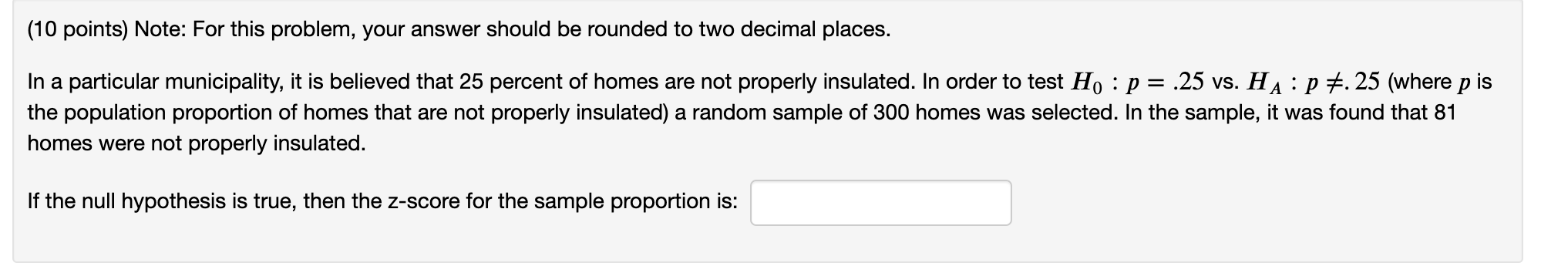 (10 points) Note: For this problem, your answer should be rounded to two decimal places.

In a particular municipality, it is believed that 25 percent of homes are not properly insulated. In order to test $H_0 : p = .25$ vs. $H_A : p \neq .25$ (where $p$ is the population proportion of homes that are not properly insulated) a random sample of 300 homes was selected. In the sample, it was found that 81 homes were not properly insulated.

If the null hypothesis is true, then the z-score for the sample proportion is: